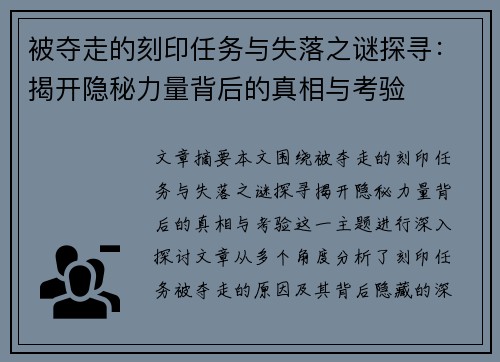 被夺走的刻印任务与失落之谜探寻：揭开隐秘力量背后的真相与考验

文章摘要本文围绕被夺走的刻印任务与失落之谜探寻揭开隐秘力量背后的真相与考验这一主题进行深入探讨文章从多个角度分析了刻印任务被夺走的原因及其背后隐藏的深